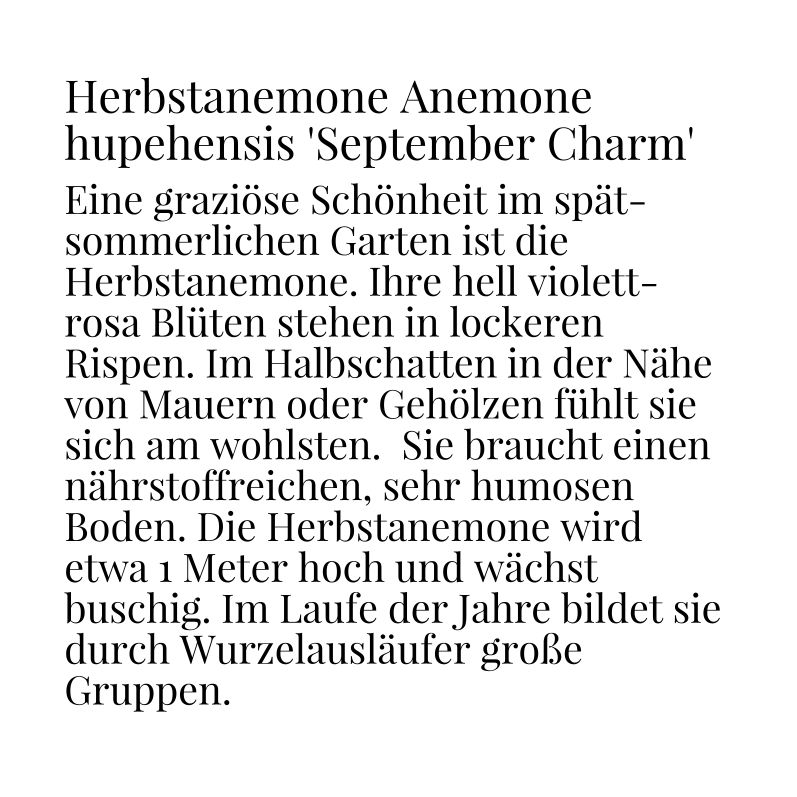 Herbstanemone Anemone hupehensis 'September Charm'

Eine graziöse Schönheit im spätsommerlichen Garten ist die Herbstanemone. Ihre hell violett-rosa Blüten stehen in lockeren Rispen. Im Halbschatten in der Nähe von Mauern oder Gehölzen fühlt sie sich am wohlsten.  Sie braucht einen nährstoffreichen, sehr humosen Boden. Die Herbstanemone wird etwa 1 Meter hoch und wächst buschig. Im Laufe der Jahre bildet sie durch Wurzelausläufer große Gruppen.